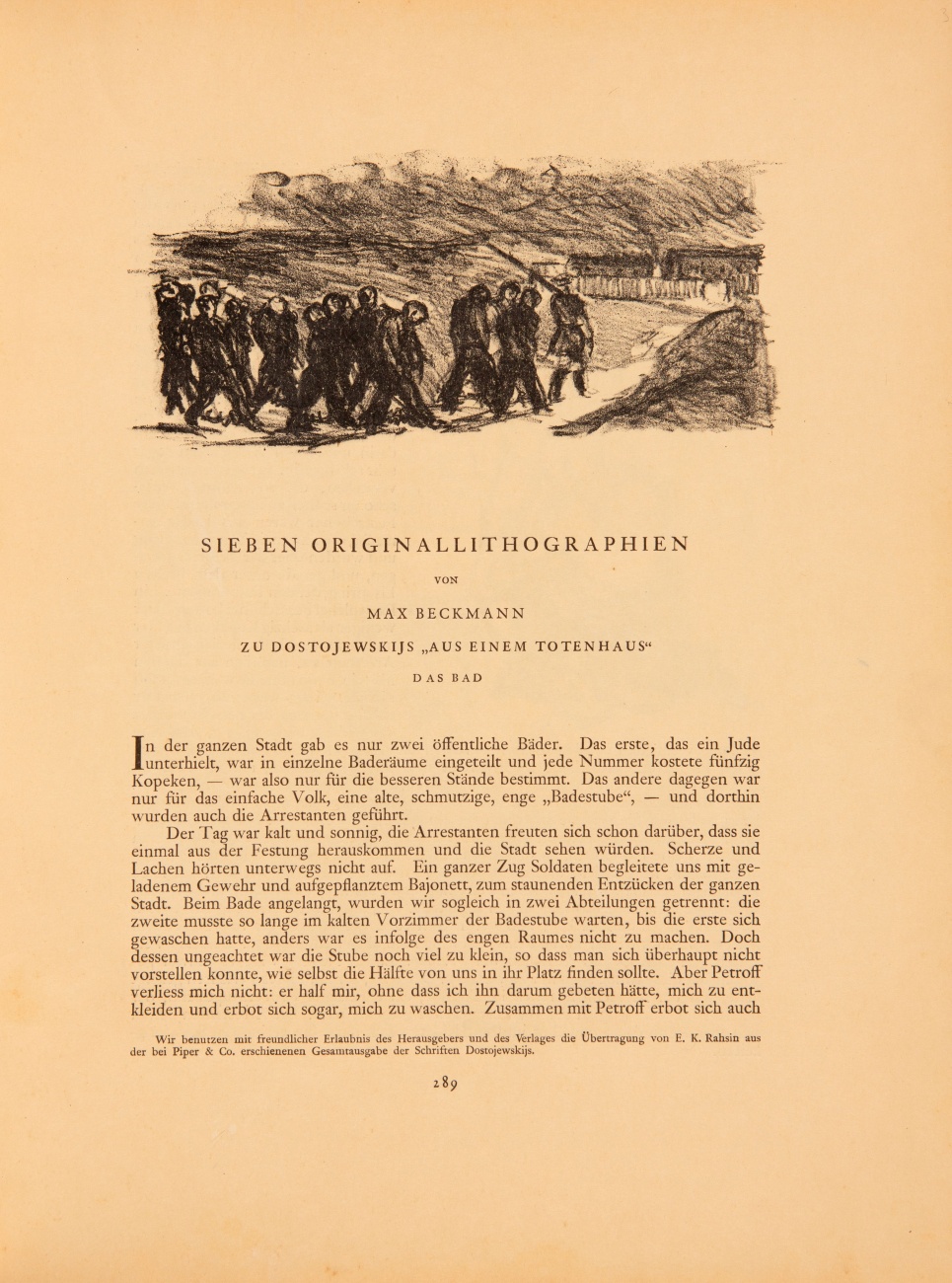 SIEBEN ORIGINALLITHOGRAPHIEN

VON

MAX BECKMANN

ZU DOSTOJEWSKIJS „AUS EINEM TOTENHAUS“

DAS BAD

In der ganzen Stadt gab es nur zwei öffentliche Bäder. Das erste, das ein Jude unterhielt, war in einzelne Baderäume eingeteilt und jede Nummer kostete fünfzig Kopeken, — war also nur für die besseren Stände bestimmt. Das andere dagegen war nur für das einfache Volk, eine alte, schmutzige, enge „Badestube“, — und dorthin wurden auch die Arrestanten geführt.

Der Tag war kalt und sonnig, die Arrestanten freuten sich schon darüber, dass sie einmal aus der Festung herauskommen und die Stadt sehen würden. Scherze und Lachen hörten unterwegs nicht auf. Ein ganzer Zug Soldaten begleitete uns mit geladenem Gewehr und aufgepflanztem Bajonett, zum staunenden Entzücken der ganzen Stadt. Beim Bade angelangt, wurden wir sogleich in zwei Abteilungen getrennt: die zweite musste so lange im kalten Vorzimmer der Badestube warten, bis die erste sich gewaschen hatte, anders war es infolge des engen Raumes nicht zu machen. Doch dessen ungeachtet war die Stube noch viel zu klein, so dass man sich überhaupt nicht vorstellen konnte, wie selbst die Hälfte von uns in ihr Platz finden sollte. Aber Petroff verliess mich nicht: er half mir, ohne dass ich ihn darum gebeten hätte, mich zu entkleiden und erbot sich sogar, mich zu waschen. Zusammen mit Petroff erbot sich auch

Wir benutzen mit freundlicher Erlaubnis des Herausgebers und des Verlages die Übertragung von E. K. Rahsin aus der bei Piper & Co. erschienenen Gesamtausgabe der Schriften Dostojewskijs.

289